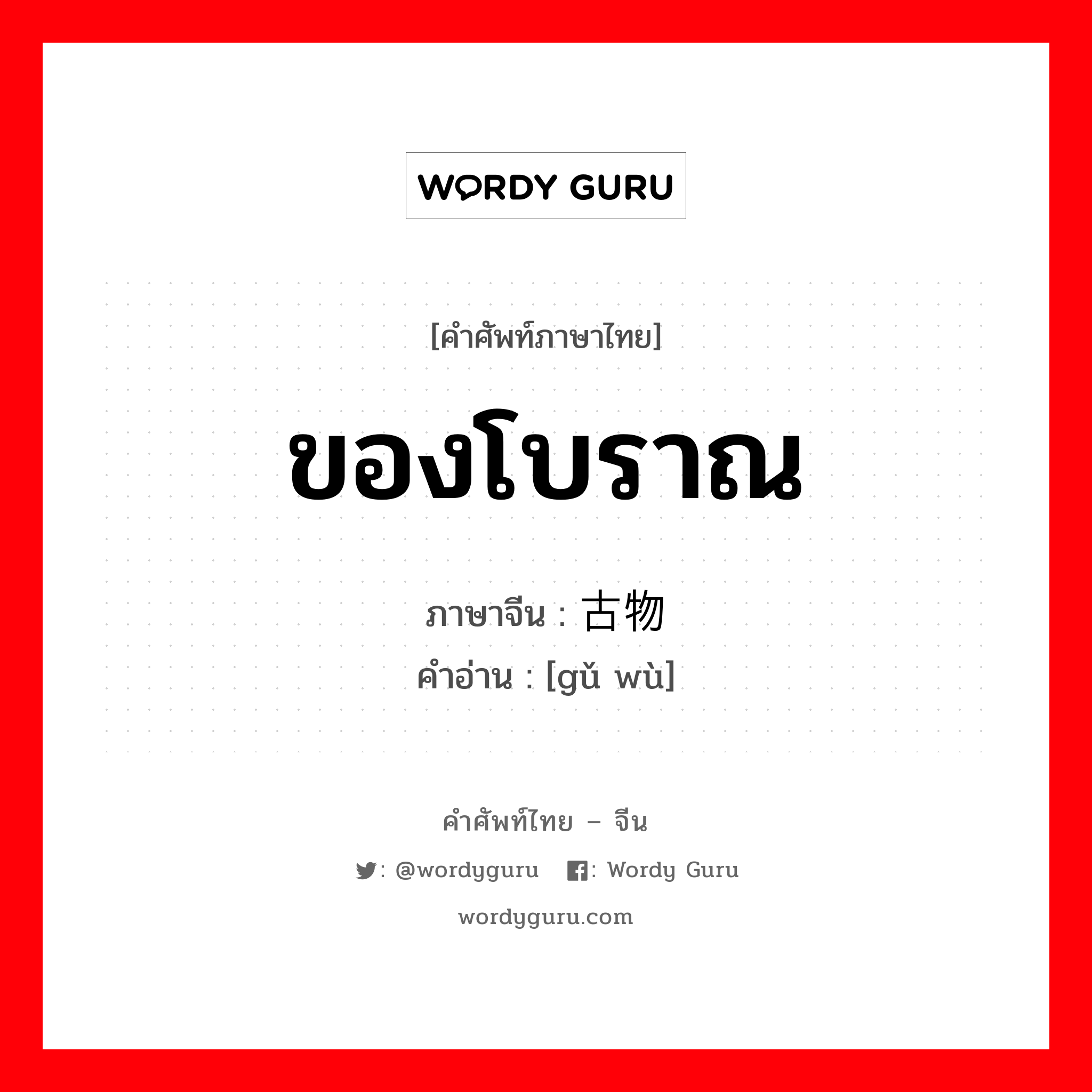 WORDY GURU

[คำศัพท์ภาษาไทย]

ของโบราณ

ภาษาจีน : 古物
คำอ่าน : [gǔ wù]

คำศัพท์ไทย – จีน

: @wordyguru : Wordy Guru

wordyguru.com